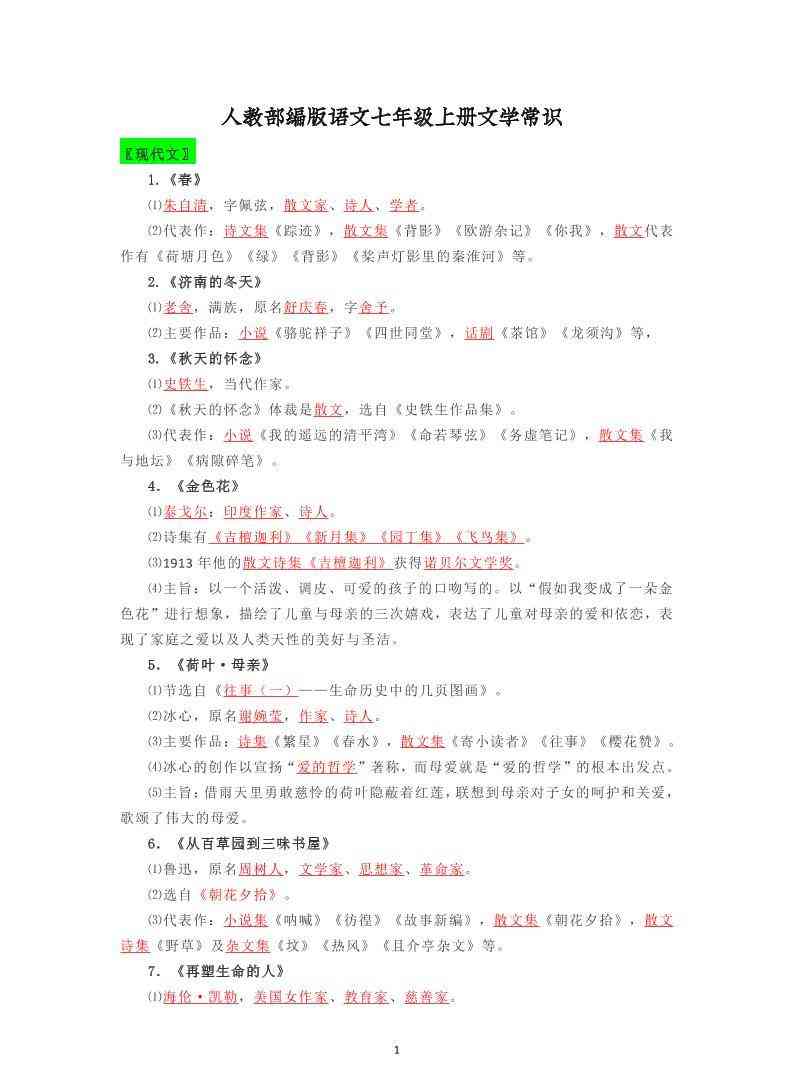 人教部编版语文七年级上册文学常识

〖现代文〗

1.《春》

⑴朱自清，字佩弦，散文家、诗人、学者。

⑵代表作：诗文集《踪迹》，散文集《背影》《欧游杂记》《你我》，散文代表作有《荷塘月色》《绿》《背影》《桨声灯影里的秦淮河》等。

2.《济南的冬天》

⑴老舍，满族，原名舒庆春，字舍予。

⑵主要作品：小说《骆驼祥子》《四世同堂》，话剧《茶馆》《龙须沟》等，

3.《秋天的怀念》

⑴史铁生，当代作家。

⑵《秋天的怀念》体裁是散文，选自《史铁生作品集》。

⑶代表作：小说《我的遥远的清平湾》《命若琴弦》《务虚笔记》，散文集《我与地坛》《病隙碎笔》。

4. 《金色花》

⑴泰戈尔：印度作家、诗人。

⑵诗集有《吉檀迦利》《新月集》《园丁集》《飞鸟集》。

⑶1913 年他的散文诗集《吉檀迦利》获得诺贝尔文学奖。

⑷主旨：以一个活泼、调皮、可爱的孩子的口吻写的。以“假如我变成了一朵金色花”进行想象，描绘了儿童与母亲的三次嬉戏，表达了儿童对母亲的爱和依恋，表现了家庭之爱以及人类天性的美好与圣洁。

5. 《荷叶·母亲》

⑴节选自《往事（一）——生命历史中的几页图画》。

⑵冰心，原名谢婉莹，作家、诗人。

⑶主要作品：诗集《繁星》《春水》，散文集《寄小读者》《往事》《樱花赞》。

⑷冰心的创作以宣扬“爱的哲学”著称，而母爱就是“爱的哲学”的根本出发点。

⑸主旨：借雨天里勇敢慈怜的荷叶隐蔽着红莲，联想到母亲对子女的呵护和关爱，歌颂了伟大的母爱。

6. 《从百草园到三味书屋》

⑴鲁迅，原名周树人，文学家、思想家、革命家。

⑵选自《朝花夕拾》。

⑶代表作：小说集《呐喊》《彷徨》《故事新编》，散文集《朝花夕拾》，散文诗集《野草》及杂文集《坟》《热风》《且介亭杂文》等。

7. 《再塑生命的人》

⑴海伦·凯勒，美国女作家、教育家、慈善家。

1